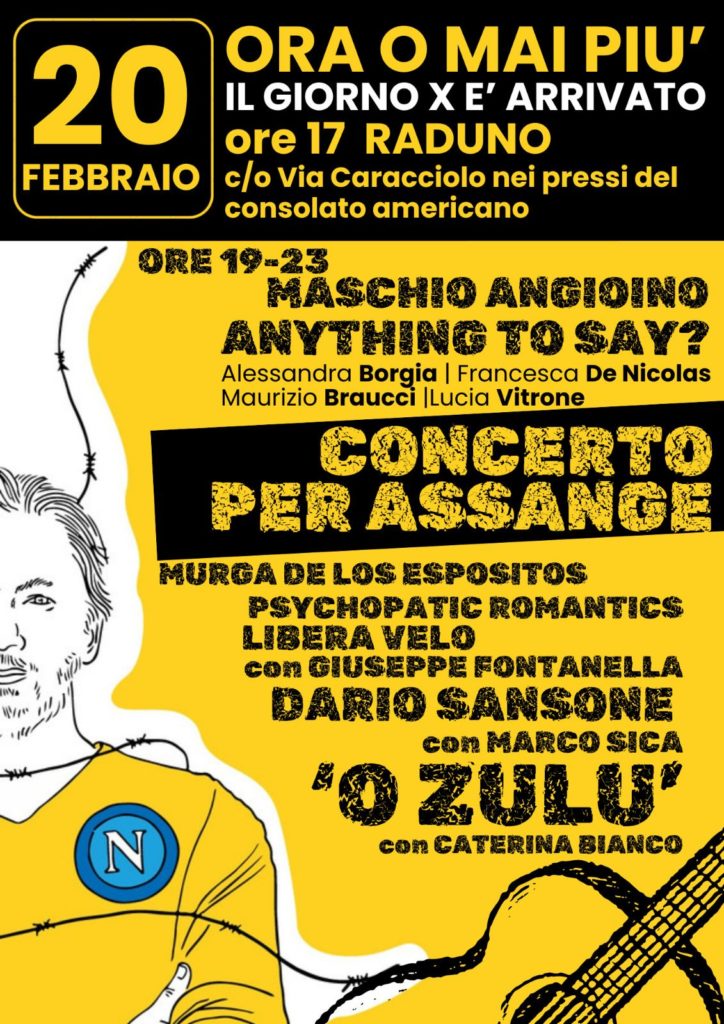 20
FEBBRAIO

ORA O MAI PIU'
IL GIORNO X E' ARRIVATO
ore 17 RADUNO
c/o Via Caracciolo nei pressi del consolato americano

ORE 19-23
MASCHIO ANGIOINO
ANYTHING TO SAY?
Alessandra Borgia | Francesca De Nicolas
Maurizio Braucci |Lucia Vitrone

CONCERTO PER ASSANGE

MURGA DE LOS ESPOSITOS
PSYCHOPATIC ROMANTICS
LIBERA VELO
con GIUSEPPE FONTANELLA
DARIO SANSONE
con MARCO SICA
'O ZULU'
con CATERINA BIANCO

N